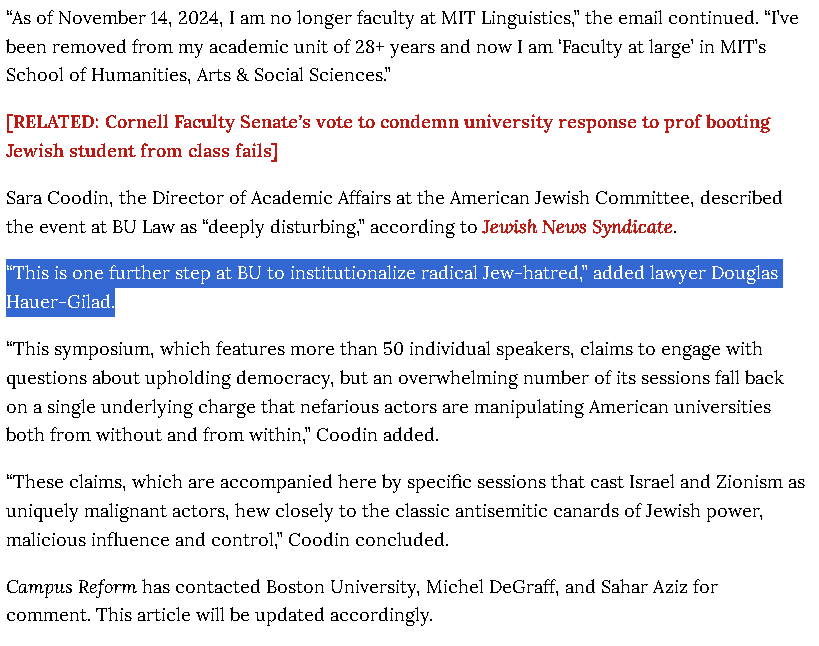 "As of November 14, 2024, I am no longer faculty at MIT Linguistics," the email continued. "I've been removed from my academic unit of 28+ years and now I am 'Faculty at large' in MIT's School of Humanities, Arts & Social Sciences."

[RELATED: Cornell Faculty Senate's vote to condemn university response to prof booting Jewish student from class fails]

Sara Coodin, the Director of Academic Affairs at the American Jewish Committee, described the event at BU Law as "deeply disturbing," according to Jewish News Syndicate.

"This is one further step at BU to institutionalize radical Jew-hatred," added lawyer Douglas Hauer-Gilad.

"This symposium, which features more than 50 individual speakers, claims to engage with questions about upholding democracy, but an overwhelming number of its sessions fall back on a single underlying charge that nefarious actors are manipulating American universities both from without and from within," Coodin added.

"These claims, which are accompanied here by specific sessions that cast Israel and Zionism as uniquely malignant actors, hew closely to the classic antisemitic canards of Jewish power, malicious influence and control," Coodin concluded.

Campus Reform has contacted Boston University, Michel DeGraff, and Sahar Aziz for comment. This article will be updated accordingly.